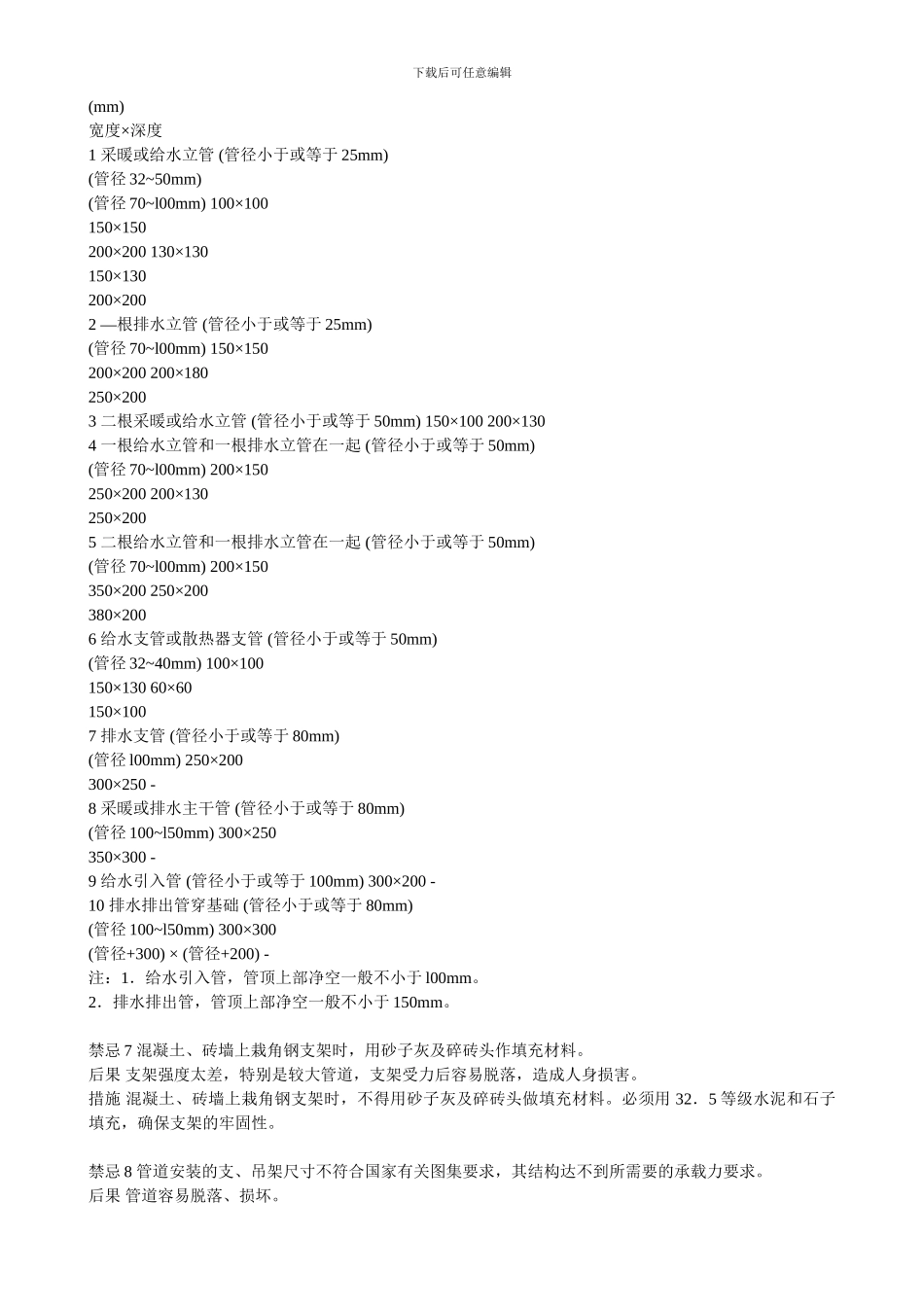 下载后可任意编辑

(mm)
宽度×深度
1 采暖或给水立管 (管径小于或等于 25mm)
(管径 32~50mm)
(管径 70~l00mm) 100×100
150×150
200×200 130×130
150×130
200×200
2 —根排水立管 (管径小于或等于 25mm)
(管径 70~l00mm) 150×150
200×200 200×180
250×200
3 二根采暖或给水立管 (管径小于或等于 50mm) 150×100 200×130
4 一根给水立管和一根排水立管在一起 (管径小于或等于 50mm)
(管径 70~l00mm) 200×150
250×200 200×130
250×200
5 二根给水立管和一根排水立管在一起 (管径小于或等于 50mm)
(管径 70~l00mm) 200×150
350×200 250×200
380×200
6 给水支管或散热器支管 (管径小于或等于 50mm)
(管径 32~40mm) 100×100
150×130 60×60
150×100
7 排水支管 (管径小于或等于 80mm)
(管径 l00mm) 250×200
300×250 -
8 采暖或排水主干管 (管径小于或等于 80mm)
(管径 100~l50mm) 300×250
350×300 -
9 给水引入管 (管径小于或等于 100mm) 300×200 -
10 排水排出管穿基础 (管径小于或等于 80mm)
(管径 100~l50mm) 300×300
(管径+300) × (管径+200) -
注：1．给水引入管，管顶上部净空一般不小于 l00mm。
2．排水排出管，管顶上部净空一般不小于 150mm。

禁忌 7 混凝土、砖墙上栽角钢支架时，用砂子灰及碎砖头作填充材料。
后果 支架强度太差，特别是较大管道，支架受力后容易脱落，造成人身损害。
措施 混凝土、砖墙上栽角钢支架时，不得用砂子灰及碎砖头做填充材料。必须用 32．5 等级水泥和石子填充，确保支架的牢固性。

禁忌 8 管道安装的支、吊架尺寸不符合国家有关图集要求，其结构达不到所需要的承载力要求。
后果 管道容易脱落、损坏。